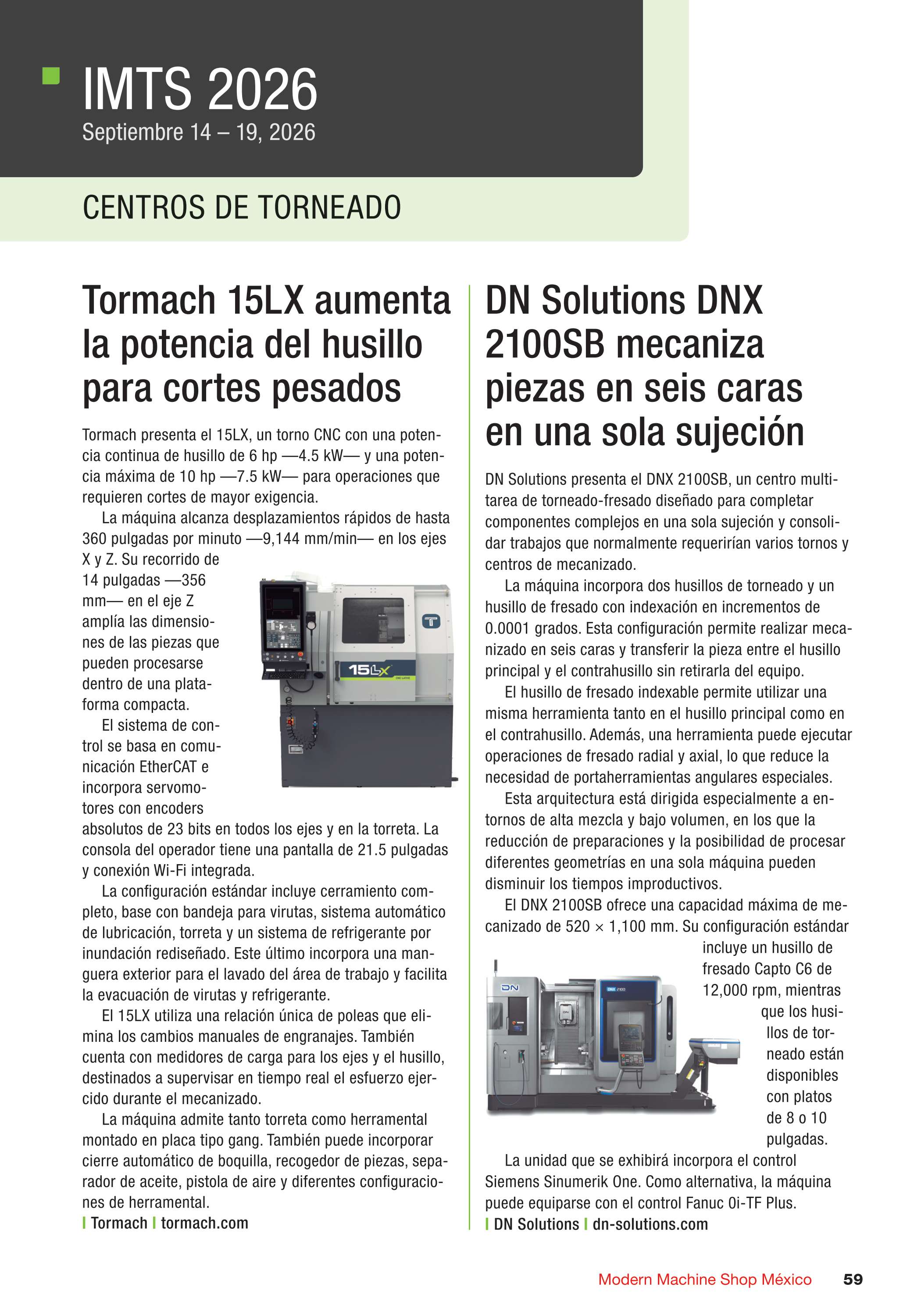 IMTS 2026
Septiembre 14 – 19, 2026

CENTROS DE TORNEADO

Tormach 15LX aumenta la potencia del husillo para cortes pesados

Tormach presenta el 15LX, un torno CNC con una potencia continua de husillo de 6 hp —4.5 kW— y una potencia máxima de 10 hp —7.5 kW— para operaciones que requieren cortes de mayor exigencia.

La máquina alcanza desplazamientos rápidos de hasta 360 pulgadas por minuto —9,144 mm/min— en los ejes X y Z. Su recorrido de 14 pulgadas —356 mm— en el eje Z amplía las dimensiones de las piezas que pueden procesarse dentro de una plataforma compacta.

El sistema de control se basa en comunicación EtherCAT e incorpora servomotores con encoders absolutos de 23 bits en todos los ejes y en la torreta. La consola del operador tiene una pantalla de 21.5 pulgadas y conexión Wi-Fi integrada.

La configuración estándar incluye cerramiento completo, base con bandeja para virutas, sistema automático de lubricación, torreta y un sistema de refrigerante por inundación rediseñado. Este último incorpora una manguera exterior para el lavado del área de trabajo y facilita la evacuación de virutas y refrigerante.

El 15LX utiliza una relación única de poleas que elimina los cambios manuales de engranajes. También cuenta con medidores de carga para los ejes y el husillo, destinados a supervisar en tiempo real el esfuerzo ejercido durante el mecanizado.

La máquina admite tanto torreta como herramental montado en placa tipo gang. También puede incorporar cierre automático de boquilla, recogedor de piezas, separador de aceite, pistola de aire y diferentes configuraciones de herramental.
| Tormach | tormach.com

15LX CNC LATHE

DN Solutions DNX 2100SB mecaniza piezas en seis caras en una sola sujeción

DN Solutions presenta el DNX 2100SB, un centro multitarea de torneado-fresado diseñado para completar componentes complejos en una sola sujeción y consolidar trabajos que normalmente requerirían varios tornos y centros de mecanizado.

La máquina incorpora dos husillos de torneado y un husillo de fresado con indexación en incrementos de 0.0001 grados. Esta configuración permite realizar mecanizado en seis caras y transferir la pieza entre el husillo principal y el contrahusillo sin retirarla del equipo.

El husillo de fresado indexable permite utilizar una misma herramienta tanto en el husillo principal como en el contrahusillo. Además, una herramienta puede ejecutar operaciones de fresado radial y axial, lo que reduce la necesidad de portaherramientas angulares especiales.

Esta arquitectura está dirigida especialmente a entornos de alta mezcla y bajo volumen, en los que la reducción de preparaciones y la posibilidad de procesar diferentes geometrías en una sola máquina pueden disminuir los tiempos improductivos.

El DNX 2100SB ofrece una capacidad máxima de mecanizado de 520 × 1,100 mm. Su configuración estándar incluye un husillo de fresado Capto C6 de 12,000 rpm, mientras que los husillos de torneado están disponibles con platos de 8 o 10 pulgadas.

La unidad que se exhibirá incorpora el control Siemens Sinumerik One. Como alternativa, la máquina puede equiparse con el control Fanuc 0i-TF Plus.
| DN Solutions | dn-solutions.com

DN
DNX 2100

Modern Machine Shop México 59